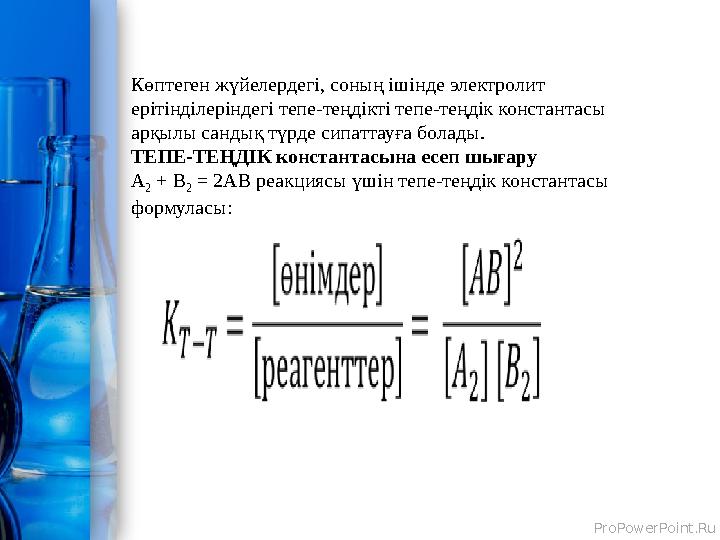 Көптеген жүйелердегі, соның ішінде электролит ерітінділеріндегі тепе-теңдікті тепе-теңдік константасы арқылы сандық түрде сипаттауға болады.
ТЕПЕ-ТЕҢДІК константасына есеп шығару
$A_2 + B_2 = 2AB$ реакциясы үшін тепе-теңдік константасы формуласы:

$K_{T-T} = \frac{[\text{өнімдер}]}{[\text{реагенттер}]} = \frac{[AB]^2}{[A_2][B_2]}$

ProPowerPoint.Ru